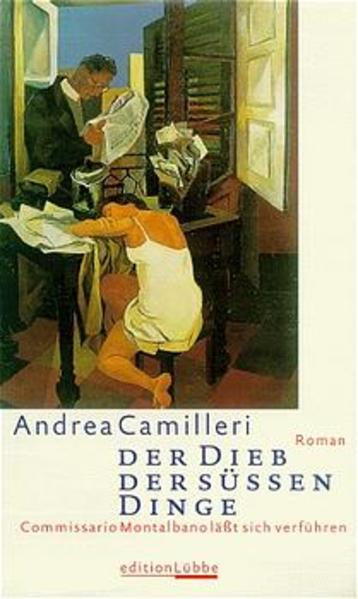 Andrea Camilleri

Roman

DER DIEB DER SÜSSEN DINGE

Commissario Montalbano läßt sich verführen

edition Lübbe